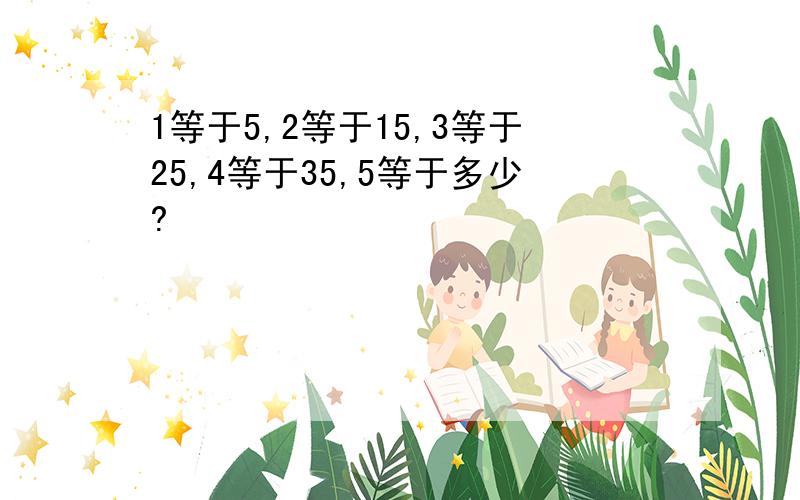 1等于5,2等于15,3等于25,4等于35,5等于多少?